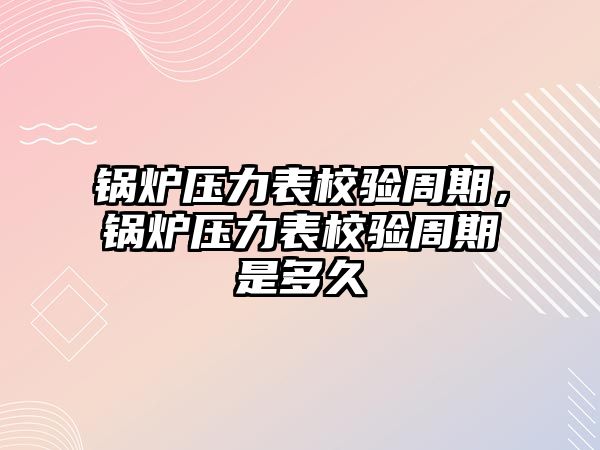 锅炉压力表校验周期，锅炉压力表校验周期是多久